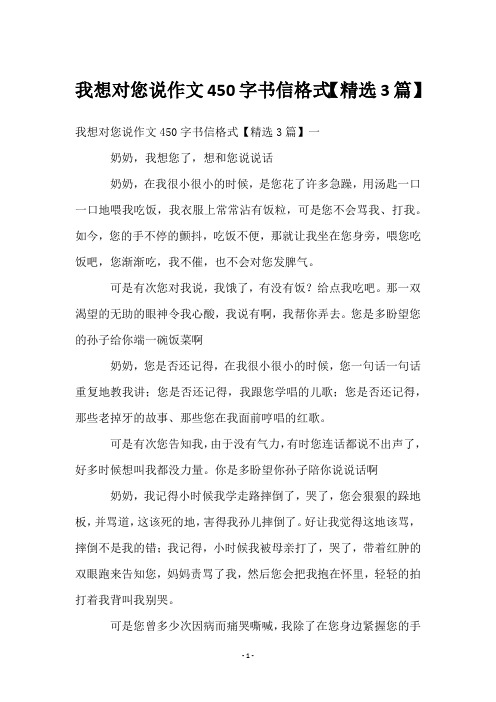 我想对您说作文450字书信格式【精选3篇】

我想对您说作文450字书信格式【精选3篇】一

奶奶，我想您了，想和您说说话

奶奶，在我很小很小的时候，是您花了许多急躁，用汤匙一口一口地喂我吃饭，我衣服上常常沾有饭粒，可是您不会骂我、打我。如今，您的手不停的颤抖，吃饭不便，那就让我坐在您身旁，喂您吃饭吧，您渐渐吃，我不催，也不会对您发脾气。

可是有次您对我说，我饿了，有没有饭？给点我吃吧。那一双渴望的无助的眼神令我心酸，我说有啊，我帮你弄去。您是多盼望您的孙子给你端一碗饭菜啊

奶奶，您是否还记得，在我很小很小的时候，您一句话一句话重复地教我讲；您是否还记得，我跟您学唱的儿歌；您是否还记得，那些老掉牙的故事、那些您在我面前哼唱的红歌。

可是有次您告知我，由于没有气力，有时您连话都说不出声了，好多时候想叫我都没力量。你是多盼望你孙子陪你说说话啊

奶奶，我记得小时候我学走路摔倒了，哭了，您会狠狠的跺地板，并骂道，这该死的地，害得我孙儿摔倒了。好让我觉得这地该骂，摔倒不是我的错；我记得，小时候我被母亲打了，哭了，带着红肿的双眼跑来告知您，妈妈责骂了我，然后您会把我抱在怀里，轻轻的拍打着我背叫我别哭。

可是您曾多少次因病而痛哭嘶喊，我除了在您身边紧握您的手

- 1 -